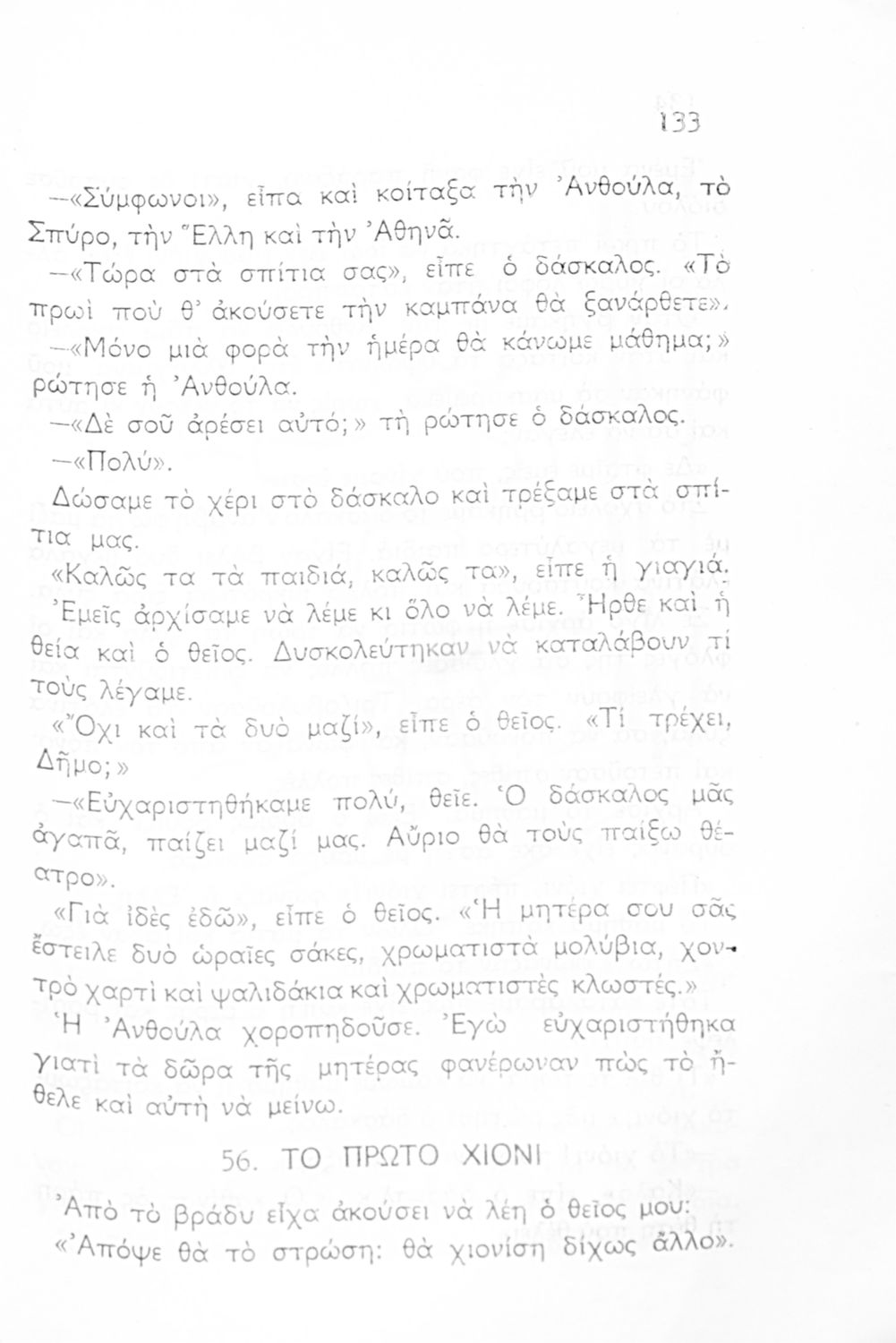 133

—«Σύμφωνοι», εἶπα καὶ κοίταξα τὴν Ἀνθούλα, τὸ Σπύρο, τὴν Ἕλλη καὶ τὴν Ἀθηνᾶ.

—«Τώρα στὰ σπίτια σας», εἶπε ὁ δάσκαλος. «Τὸ πρωὶ ποὺ θ' ἀκούσετε τὴν καμπάνα θὰ ξανάρθετε».

—«Μόνο μιὰ φορὰ τὴν ἡμέρα θὰ κάνωμε μάθημα;» ρώτησε ἡ Ἀνθούλα.

—«Δὲ σοῦ ἀρέσει αὐτό;» τὴ ρώτησε ὁ δάσκαλος.

—«Πολύ».

Δώσαμε τὸ χέρι στὸ δάσκαλο καὶ τρέξαμε στὰ σπίτια μας.

«Καλῶς τα τὰ παιδιά, καλῶς τα», εἶπε ἡ γιαγιά. Ἐμεῖς ἀρχίσαμε νὰ λέμε κι ὅλο νὰ λέμε. Ἦρθε καὶ ἡ θεία καὶ ὁ θεῖος. Δυσκολεύτηκαν νὰ καταλάβουν τί τοὺς λέγαμε.

«Ὄχι καὶ τὰ δυὸ μαζί», εἶπε ὁ θεῖος. «Τί τρέχει, Δῆμο;»

—«Εὐχαριστηθήκαμε πολύ, θεῖε. Ὁ δάσκαλος μᾶς ἀγαπᾶ, παίζει μαζί μας. Αὔριο θὰ τοὺς παίξω θέατρο».

«Γιὰ ἰδὲς ἐδῶ», εἶπε ὁ θεῖος. «Ἡ μητέρα σου σᾶς ἔστειλε δυὸ ὡραῖες σάκες, χρωματιστὰ μολύβια, χοντρὸ χαρτὶ καὶ ψαλιδάκια καὶ χρωματιστὲς κλωστές.»

Ἡ Ἀνθούλα χοροπηδοῦσε. Ἐγὼ εὐχαριστήθηκα γιατὶ τὰ δῶρα τῆς μητέρας φανέρωναν πὼς τὸ ἤθελε καὶ αὐτὴ νὰ μείνω.

56. ΤΟ ΠΡΩΤΟ ΧΙΟΝΙ

Ἀπὸ τὸ βράδυ εἶχα ἀκούσει νὰ λέη ὁ θεῖος μου: «Ἀπόψε θὰ τὸ στρώση: θὰ χιονίση δίχως ἄλλο».